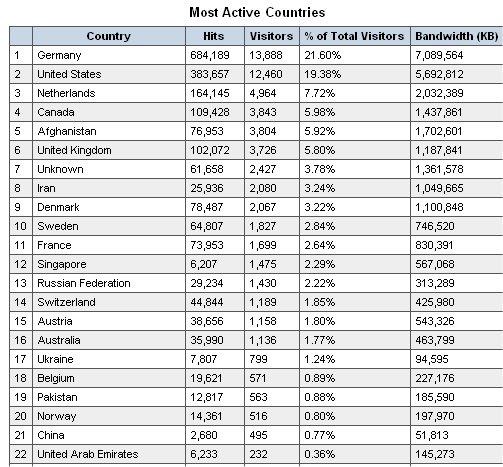 Most Active Countries

| | Country | Hits | Visitors | % of Total Visitors | Bandwidth (KB) |
|---|---|---|---|---|---|
| 1 | Germany | 684,189 | 13,888 | 21.60% | 7,089,564 |
| 2 | United States | 383,657 | 12,460 | 19.38% | 5,692,812 |
| 3 | Netherlands | 164,145 | 4,964 | 7.72% | 2,032,389 |
| 4 | Canada | 109,428 | 3,843 | 5.98% | 1,437,861 |
| 5 | Afghanistan | 76,953 | 3,804 | 5.92% | 1,702,601 |
| 6 | United Kingdom | 102,072 | 3,726 | 5.80% | 1,187,841 |
| 7 | Unknown | 61,658 | 2,427 | 3.78% | 1,361,578 |
| 8 | Iran | 25,936 | 2,080 | 3.24% | 1,049,665 |
| 9 | Denmark | 78,487 | 2,067 | 3.22% | 1,100,848 |
| 10 | Sweden | 64,807 | 1,827 | 2.84% | 746,520 |
| 11 | France | 73,953 | 1,699 | 2.64% | 830,391 |
| 12 | Singapore | 6,207 | 1,475 | 2.29% | 567,068 |
| 13 | Russian Federation | 29,234 | 1,430 | 2.22% | 313,289 |
| 14 | Switzerland | 44,844 | 1,189 | 1.85% | 425,980 |
| 15 | Austria | 38,656 | 1,158 | 1.80% | 543,326 |
| 16 | Australia | 35,990 | 1,136 | 1.77% | 463,799 |
| 17 | Ukraine | 7,807 | 799 | 1.24% | 94,595 |
| 18 | Belgium | 19,621 | 571 | 0.89% | 227,176 |
| 19 | Pakistan | 12,817 | 563 | 0.88% | 185,590 |
| 20 | Norway | 14,361 | 516 | 0.80% | 197,970 |
| 21 | China | 2,680 | 495 | 0.77% | 51,813 |
| 22 | United Arab Emirates | 6,233 | 232 | 0.36% | 145,273 |